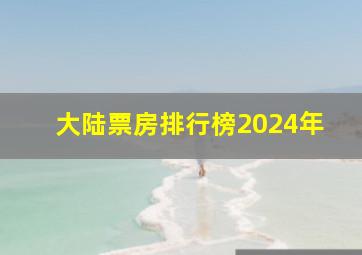 大陆票房排行榜2024年